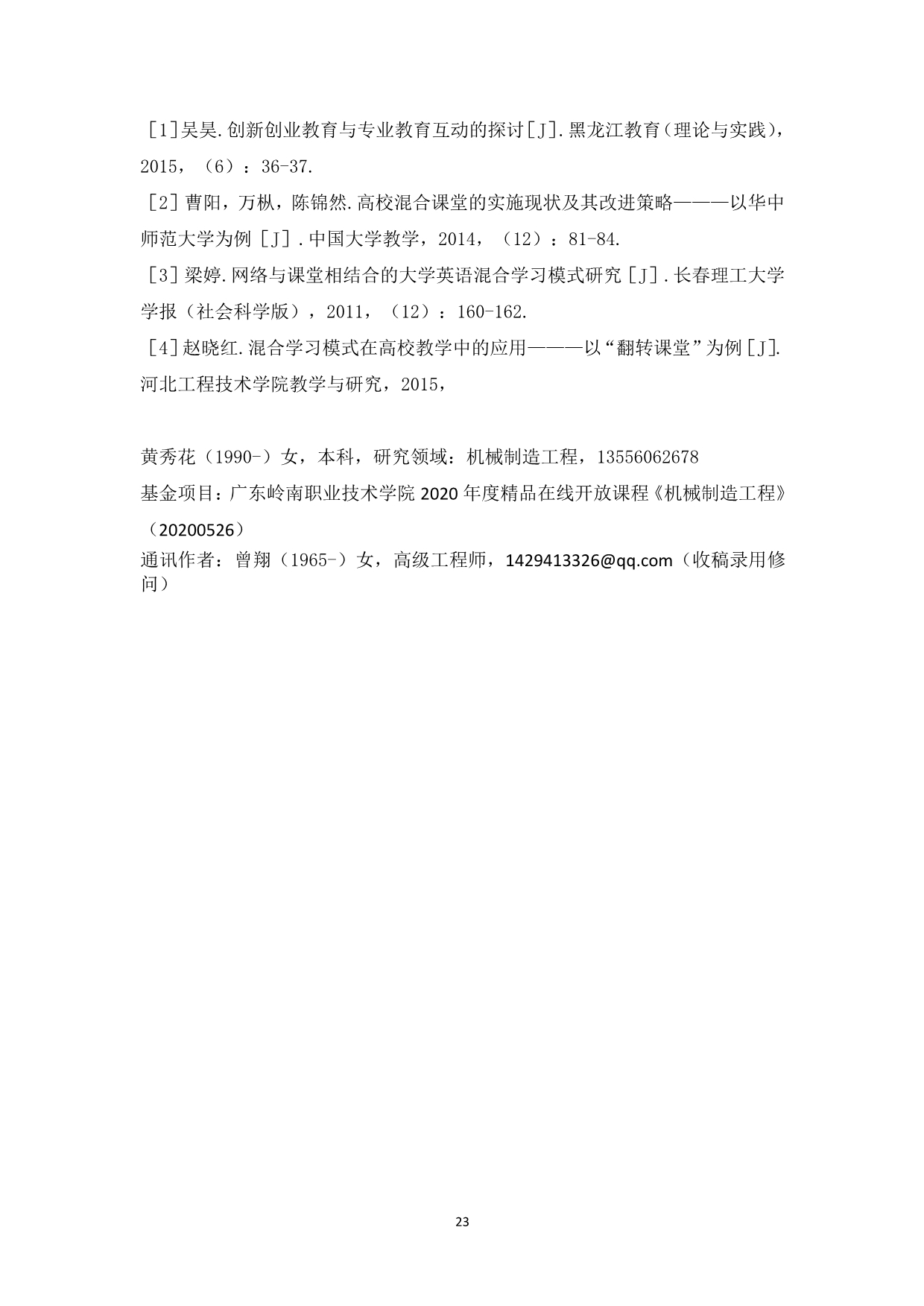 ［1］吴昊.创新创业教育与专业教育互动的探讨［J］.黑龙江教育（理论与实践），2015，（6）：36-37.

［2］曹阳，万枞，陈锦然.高校混合课堂的实施现状及其改进策略———以华中师范大学为例［J］.中国大学教学，2014，（12）：81-84.

［3］梁婷.网络与课堂相结合的大学英语混合学习模式研究［J］.长春理工大学学报（社会科学版），2011，（12）：160-162.

［4］赵晓红.混合学习模式在高校教学中的应用———以“翻转课堂”为例［J］.河北工程技术学院教学与研究，2015，

黄秀花（1990-）女，本科，研究领域：机械制造工程，13556062678

基金项目：广东岭南职业技术学院 2020 年度精品在线开放课程《机械制造工程》（20200526）

通讯作者：曾翔（1965-）女，高级工程师，1429413326@qq.com（收稿录用修问）

23